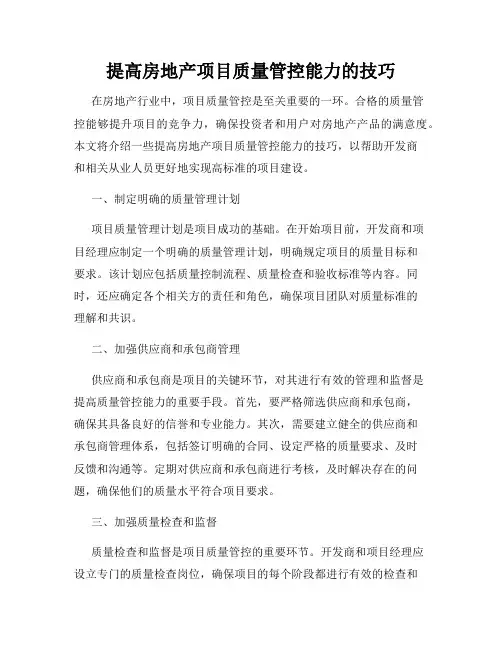 提高房地产项目质量管控能力的技巧

在房地产行业中，项目质量管控是至关重要的一环。合格的质量管控能够提升项目的竞争力，确保投资者和用户对房地产产品的满意度。本文将介绍一些提高房地产项目质量管控能力的技巧，以帮助开发商和相关从业人员更好地实现高标准的项目建设。

一、制定明确的质量管理计划

项目质量管理计划是项目成功的基础。在开始项目前，开发商和项目经理应制定一个明确的质量管理计划，明确规定项目的质量目标和要求。该计划应包括质量控制流程、质量检查和验收标准等内容。同时，还应确定各个相关方的责任和角色，确保项目团队对质量标准的理解和共识。

二、加强供应商和承包商管理

供应商和承包商是项目的关键环节，对其进行有效的管理和监督是提高质量管控能力的重要手段。首先，要严格筛选供应商和承包商，确保其具备良好的信誉和专业能力。其次，需要建立健全的供应商和承包商管理体系，包括签订明确的合同、设定严格的质量要求、及时反馈和沟通等。定期对供应商和承包商进行考核，及时解决存在的问题，确保他们的质量水平符合项目要求。

三、加强质量检查和监督

质量检查和监督是项目质量管控的重要环节。开发商和项目经理应设立专门的质量检查岗位，确保项目的每个阶段都进行有效的检查和